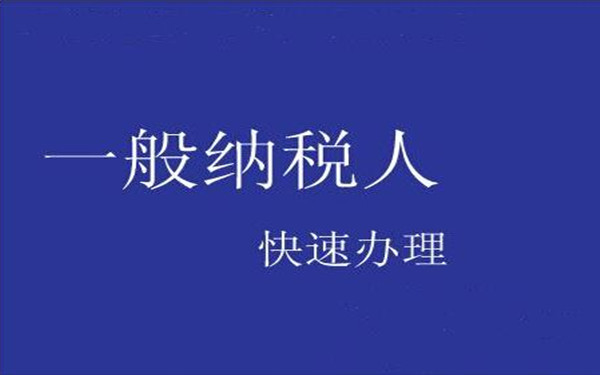 一般纳税人

快速办理